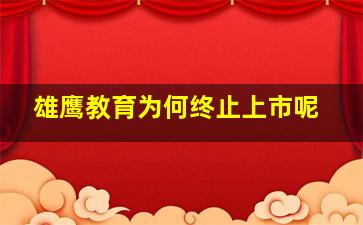 雄鹰教育为何终止上市呢